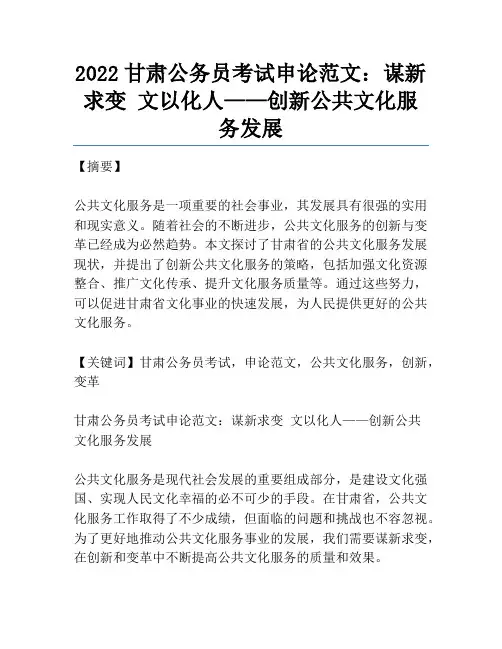 2022 甘肃公务员考试申论范文：谋新求变 文以化人——创新公共文化服务发展

【摘要】

公共文化服务是一项重要的社会事业，其发展具有很强的实用和现实意义。随着社会的不断进步，公共文化服务的创新与变革已经成为必然趋势。本文探讨了甘肃省的公共文化服务发展现状，并提出了创新公共文化服务的策略，包括加强文化资源整合、推广文化传承、提升文化服务质量等。通过这些努力，可以促进甘肃省文化事业的快速发展，为人民提供更好的公共文化服务。

【关键词】甘肃公务员考试，申论范文，公共文化服务，创新，变革

甘肃公务员考试申论范文：谋新求变 文以化人——创新公共文化服务发展

公共文化服务是现代社会发展的重要组成部分，是建设文化强国、实现人民文化幸福的必不可少的手段。在甘肃省，公共文化服务工作取得了不少成绩，但面临的问题和挑战也不容忽视。为了更好地推动公共文化服务事业的发展，我们需要谋新求变，在创新和变革中不断提高公共文化服务的质量和效果。